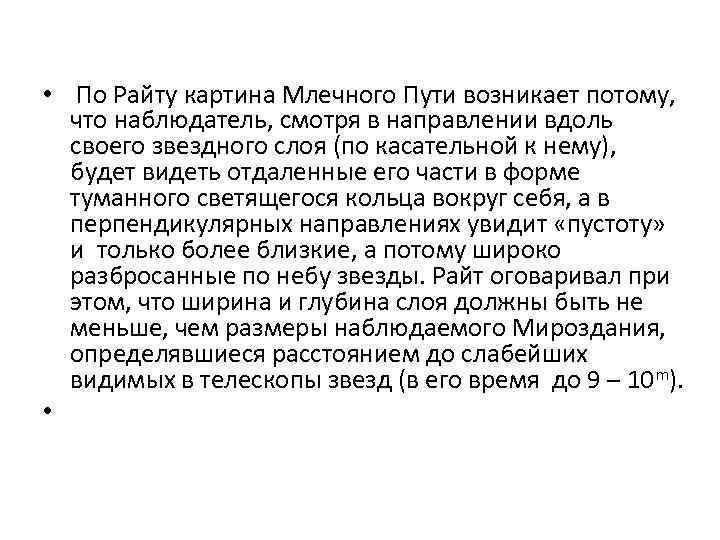 • По Райту картина Млечного Пути возникает потому, что наблюдатель, смотря в направлении вдоль своего звездного слоя (по касательной к нему), будет видеть отдаленные его части в форме туманного светящегося кольца вокруг себя, а в перпендикулярных направлениях увидит «пустоту» и только более близкие, а потому широко разбросанные по небу звезды. Райт оговаривал при этом, что ширина и глубина слоя должны быть не меньше, чем размеры наблюдаемого Мироздания, определявшиеся расстоянием до слабейших видимых в телескопы звезд (в его время до 9 – $10^m$).

•